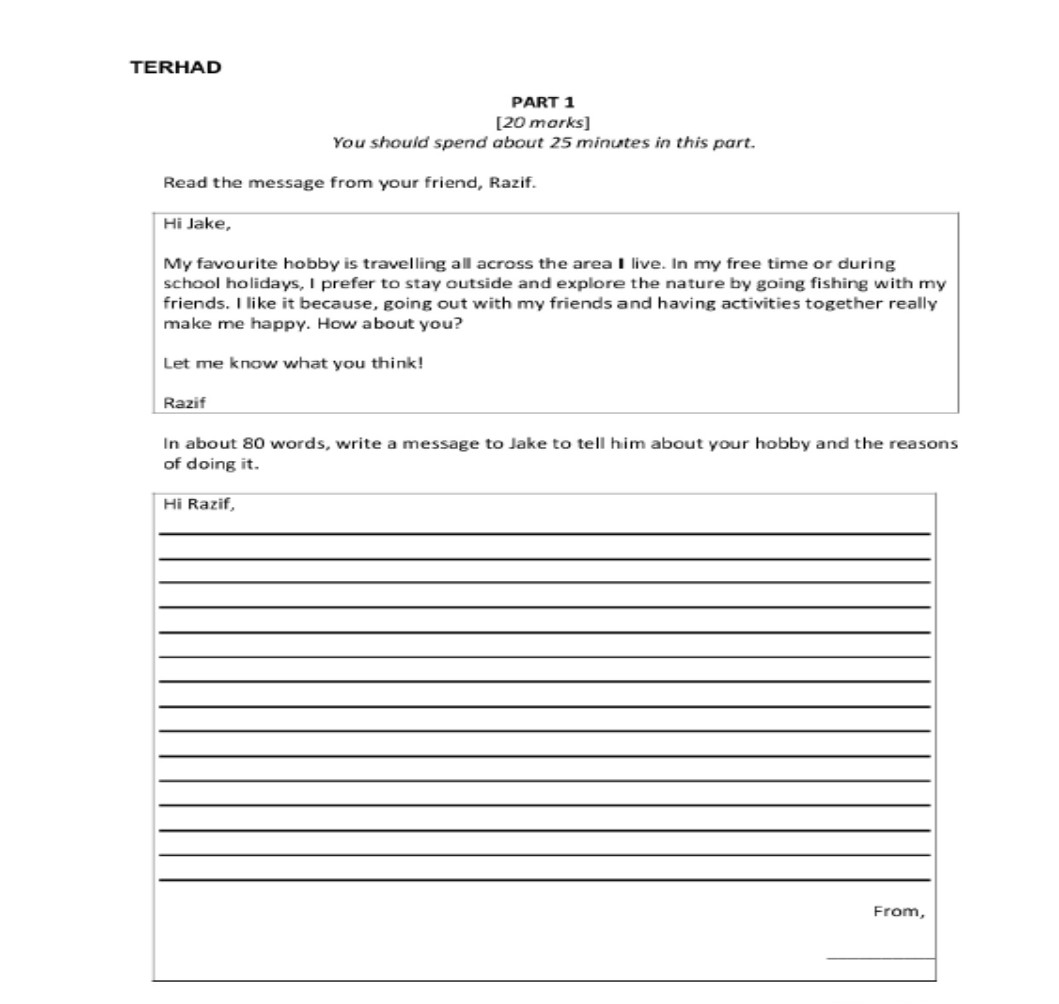 TERHAD

PART 1
[20 marks]
You should spend about 25 minutes in this part.

Read the message from your friend, Razif.

Hi Jake,

My favourite hobby is travelling all across the area I live. In my free time or during school holidays, I prefer to stay outside and explore the nature by going fishing with my friends. I like it because, going out with my friends and having activities together really make me happy. How about you?

Let me know what you think!

Razif

In about 80 words, write a message to Jake to tell him about your hobby and the reasons of doing it.

Hi Razif,

From,